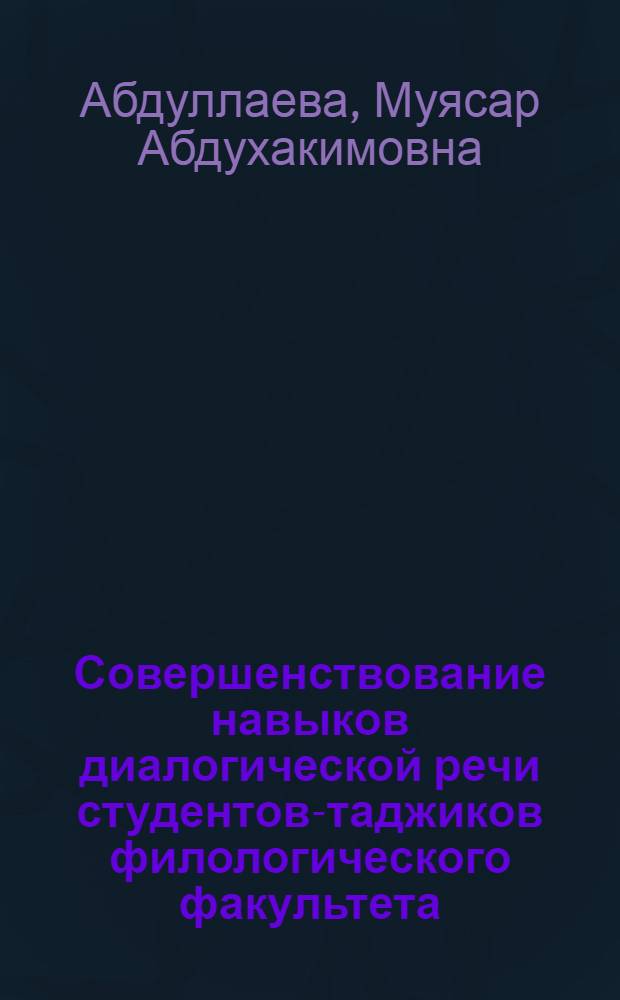 Абдуллаева, Муясар Абдухакимовна

Совершенствование навыков диалогической речи студентов-таджиков филологического факультета